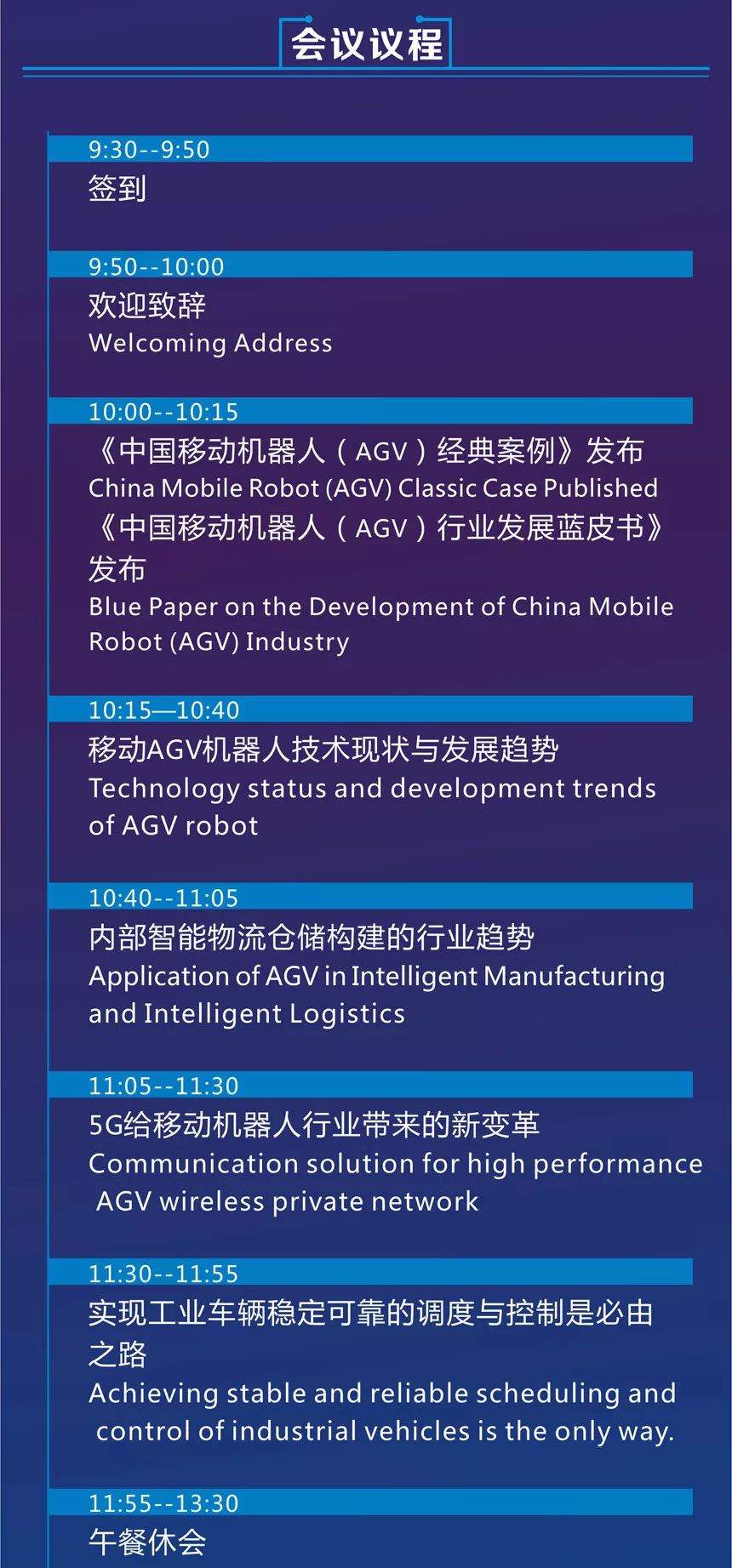 会议议程

9:30--9:50

签到

9:50--10:00

欢迎致辞
Welcoming Address

10:00--10:15

《中国移动机器人（AGV）经典案例》发布
China Mobile Robot (AGV) Classic Case Published
《中国移动机器人（AGV）行业发展蓝皮书》发布
Blue Paper on the Development of China Mobile Robot (AGV) Industry

10:15—10:40

移动AGV机器人技术现状与发展趋势
Technology status and development trends of AGV robot

10:40--11:05

内部智能物流仓储构建的行业趋势
Application of AGV in Intelligent Manufacturing and Intelligent Logistics

11:05--11:30

5G给移动机器人行业带来的新变革
Communication solution for high performance AGV wireless private network

11:30--11:55

实现工业车辆稳定可靠的调度与控制是必由之路
Achieving stable and reliable scheduling and control of industrial vehicles is the only way.

11:55--13:30

午餐休会